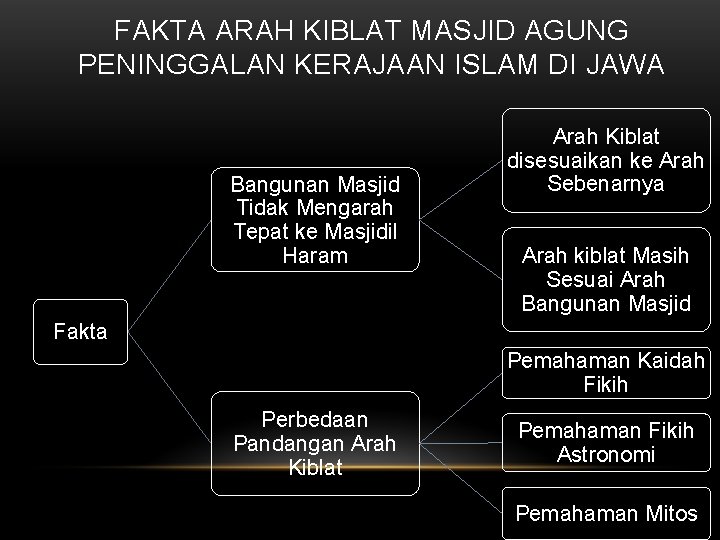 FAKTA ARAH KIBLAT MASJID AGUNG PENINGGALAN KERAJAAN ISLAM DI JAWA

Fakta

Bangunan Masjid Tidak Mengarah Tepat ke Masjidil Haram

Arah Kiblat disesuaikan ke Arah Sebenarnya

Arah kiblat Masih Sesuai Arah Bangunan Masjid

Perbedaan Pandangan Arah Kiblat

Pemahaman Kaidah Fikih

Pemahaman Fikih Astronomi

Pemahaman Mitos